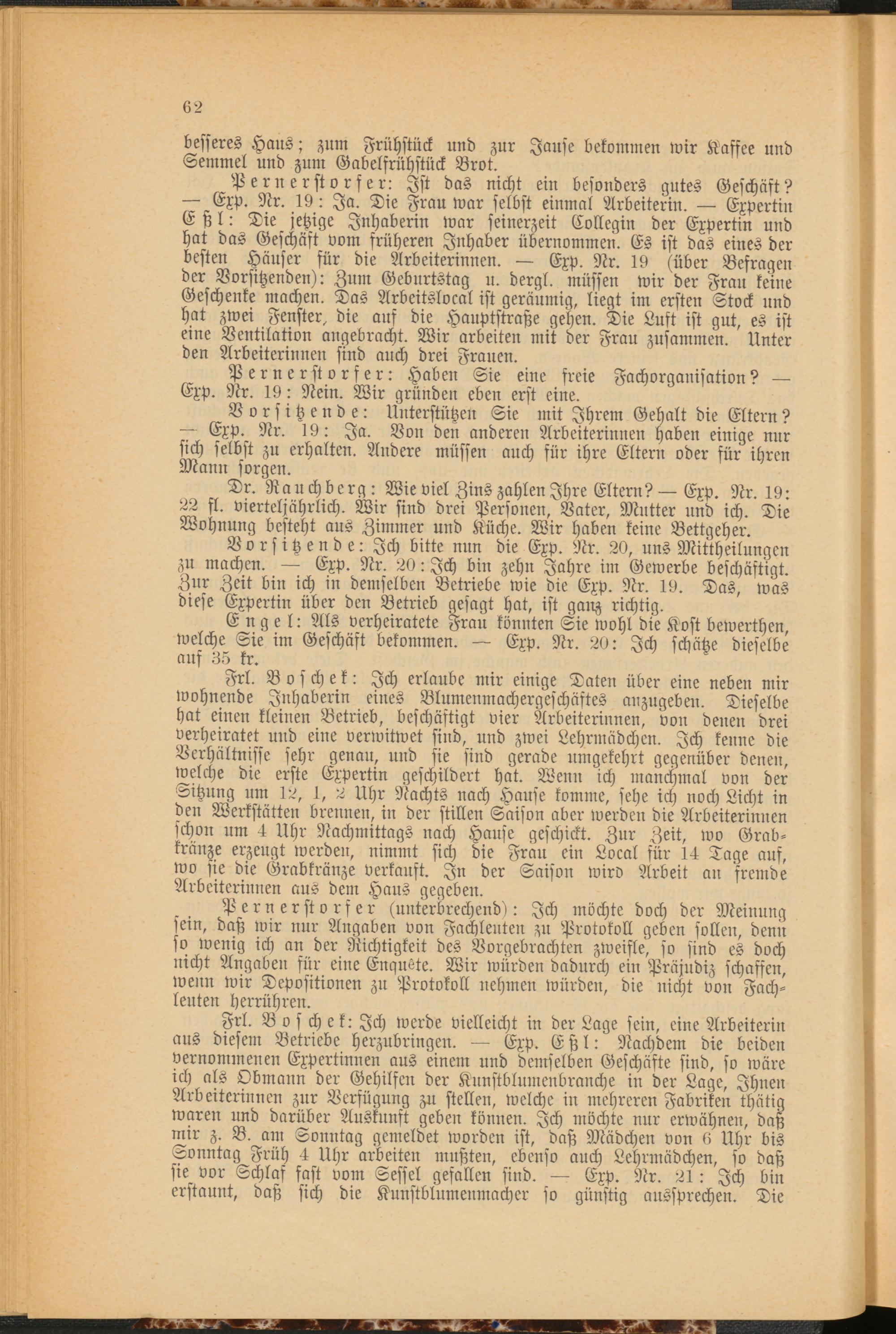 62

besseres Haus; zum Frühstück und zur Jause bekommen wir Kaffee und Semmel und zum Gabelfrühstück Brot.

Pernerstorfer: Ist das nicht ein besonders gutes Geschäft? — Exp. Nr. 19: Ja. Die Frau war selbst einmal Arbeiterin. — Expertin Eßl: Die jetzige Inhaberin war seinerzeit Collegin der Expertin und hat das Geschäft vom früheren Inhaber übernommen. Es ist das eines der besten Häuser für die Arbeiterinnen. — Exp. Nr. 19 (über Befragen der Vorsitzenden): Zum Geburtstag u. dergl. müssen wir der Frau keine Geschenke machen. Das Arbeitslocal ist geräumig, liegt im ersten Stock und hat zwei Fenster, die auf die Hauptstraße gehen. Die Luft ist gut, es ist eine Ventilation angebracht. Wir arbeiten mit der Frau zusammen. Unter den Arbeiterinnen sind auch drei Frauen.

Pernerstorfer: Haben Sie eine freie Fachorganisation? — Exp. Nr. 19: Nein. Wir gründen eben erst eine.

Vorsitzende: Unterstützen Sie mit Ihrem Gehalt die Eltern? — Exp. Nr. 19: Ja. Von den anderen Arbeiterinnen haben einige nur sich selbst zu erhalten. Andere müssen auch für ihre Eltern oder für ihren Mann sorgen.

Dr. Rauchberg: Wie viel Zins zahlen Ihre Eltern? — Exp. Nr. 19: 22 fl. vierteljährlich. Wir sind drei Personen, Vater, Mutter und ich. Die Wohnung besteht aus Zimmer und Küche. Wir haben keine Bettgeher.

Vorsitzende: Ich bitte nun die Exp. Nr. 20, uns Mittheilungen zu machen. — Exp. Nr. 20: Ich bin zehn Jahre im Gewerbe beschäftigt. Zur Zeit bin ich in demselben Betriebe wie die Exp. Nr. 19. Das, was diese Expertin über den Betrieb gesagt hat, ist ganz richtig.

Engel: Als verheiratete Frau könnten Sie wohl die Kost bewerthen, welche Sie im Geschäft bekommen. — Exp. Nr. 20: Ich schätze dieselbe auf 35 kr.

Frl. Boschek: Ich erlaube mir einige Daten über eine neben mir wohnende Inhaberin eines Blumenmachergeschäftes anzugeben. Dieselbe hat einen kleinen Betrieb, beschäftigt vier Arbeiterinnen, von denen drei verheiratet und eine verwitwet sind, und zwei Lehrmädchen. Ich kenne die Verhältnisse sehr genau, und sie sind gerade umgekehrt gegenüber denen, welche die erste Expertin geschildert hat. Wenn ich manchmal von der Sitzung um 12, 1, 2 Uhr Nachts nach Hause komme, sehe ich noch Licht in den Werkstätten brennen, in der stillen Saison aber werden die Arbeiterinnen schon um 4 Uhr Nachmittags nach Hause geschickt. Zur Zeit, wo Grabkränze erzeugt werden, nimmt sich die Frau ein Local für 14 Tage auf, wo sie die Grabkränze verkauft. In der Saison wird Arbeit an fremde Arbeiterinnen aus dem Haus gegeben.

Pernerstorfer (unterbrechend): Ich möchte doch der Meinung sein, daß wir nur Angaben von Fachleuten zu Protokoll geben sollen, denn so wenig ich an der Richtigkeit des Vorgebrachten zweifle, so sind es doch nicht Angaben für eine Enquête. Wir würden dadurch ein Präjudiz schaffen, wenn wir Depositionen zu Protokoll nehmen würden, die nicht von Fachleuten herrühren.

Frl. Boschek: Ich werde vielleicht in der Lage sein, eine Arbeiterin aus diesem Betriebe herzubringen. — Exp. Eßl: Nachdem die beiden vernommenen Expertinnen aus einem und demselben Geschäfte sind, so wäre ich als Obmann der Gehilfen der Kunstblumenbranche in der Lage, Ihnen Arbeiterinnen zur Verfügung zu stellen, welche in mehreren Fabriken thätig waren und darüber Auskunft geben können. Ich möchte nur erwähnen, daß mir z. B. am Sonntag gemeldet worden ist, daß Mädchen von 6 Uhr bis Sonntag Früh 4 Uhr arbeiten mußten, ebenso auch Lehrmädchen, so daß sie vor Schlaf fast vom Sessel gefallen sind. — Exp. Nr. 21: Ich bin erstaunt, daß sich die Kunstblumenmacher so günstig aussprechen. Die